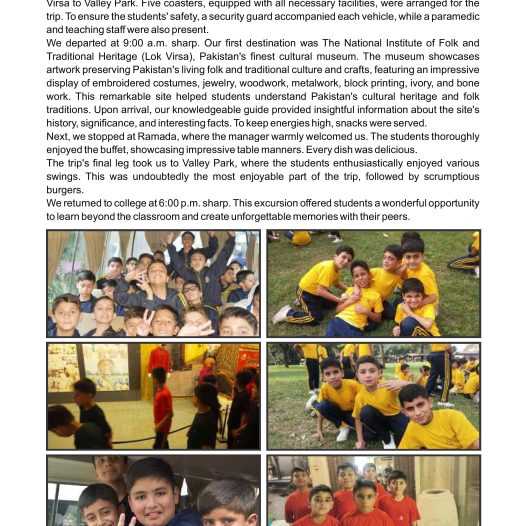 Virsa to Valley Park. Five coasters, equipped with all necessary facilities, were arranged for the trip. To ensure the students' safety, a security guard accompanied each vehicle, while a paramedic and teaching staff were also present.
We departed at 9:00 a.m. sharp. Our first destination was The National Institute of Folk and Traditional Heritage (Lok Virsa), Pakistan's finest cultural museum. The museum showcases artwork preserving Pakistan's living folk and traditional culture and crafts, featuring an impressive display of embroidered costumes, jewelry, woodwork, metalwork, block printing, ivory, and bone work. This remarkable site helped students understand Pakistan's cultural heritage and folk traditions. Upon arrival, our knowledgeable guide provided insightful information about the site's history, significance, and interesting facts. To keep energies high, snacks were served.
Next, we stopped at Ramada, where the manager warmly welcomed us. The students thoroughly enjoyed the buffet, showcasing impressive table manners. Every dish was delicious.
The trip's final leg took us to Valley Park, where the students enthusiastically enjoyed various swings. This was undoubtedly the most enjoyable part of the trip, followed by scrumptious burgers.
We returned to college at 6:00 p.m. sharp. This excursion offered students a wonderful opportunity to learn beyond the classroom and create unforgettable memories with their peers.